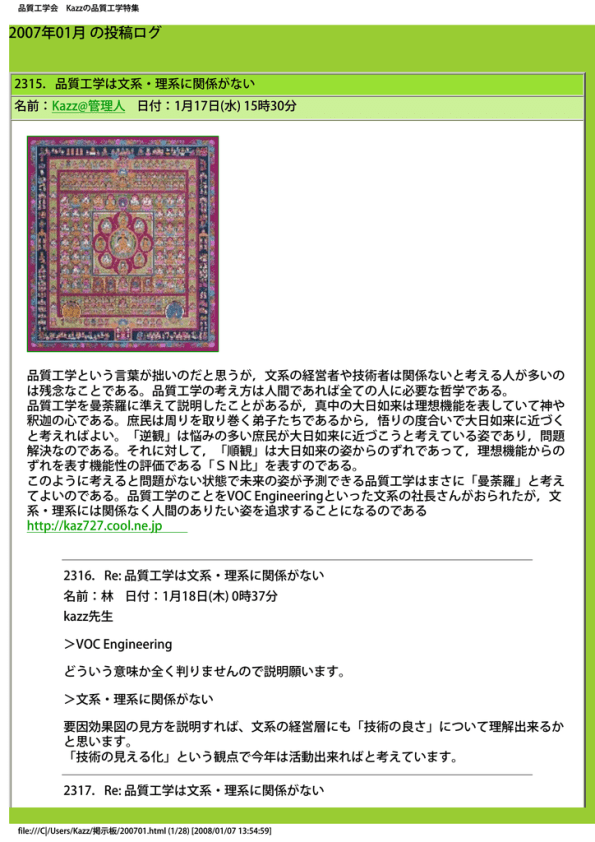 品質工学会　Kazzの品質工学特集

2007年01月 の投稿ログ

2315.　品質工学は文系・理系に関係がない

名前：Kazz@管理人　日付：1月17日(水) 15時30分

品質工学という言葉が拙いのだと思うが，文系の経営者や技術者は関係ないと考える人が多いのは残念なことである。品質工学の考え方は人間であれば全ての人に必要な哲学である。
品質工学を曼荼羅に準えて説明したことがあるが，真中の大日如来は理想機能を表していて神や釈迦の心である。庶民は周りを取り巻く弟子たちであるから，悟りの度合いで大日如来に近づくと考えればよい。「逆観」は悩みの多い庶民が大日如来に近づこうと考えている姿であり，問題解決なのである。それに対して，「順観」は大日如来の姿からのずれであって，理想機能からのずれを表す機能性の評価である「ＳＮ比」を表すのである。
このように考えると問題がない状態で未来の姿が予測できる品質工学はまさに「曼荼羅」と考えてよいのである。品質工学のことをVOC Engineeringといった文系の社長さんがおられたが，文系・理系には関係なく人間のありたい姿を追求することになるのである
http://kaz727.cool.ne.jp

2316.　Re: 品質工学は文系・理系に関係がない
名前：林　日付：1月18日(木) 0時37分
kazz先生

＞VOC Engineering

どういう意味か全く判りませんので説明願います。

＞文系・理系に関係がない

要因効果図の見方を説明すれば、文系の経営層にも「技術の良さ」について理解出来るかと思います。
「技術の見える化」という観点で今年は活動出来ればと考えています。

2317.　Re: 品質工学は文系・理系に関係がない

file:///C|/Users/Kazz/掲示板/200701.html (1/28) [2008/01/07 13:54:59]